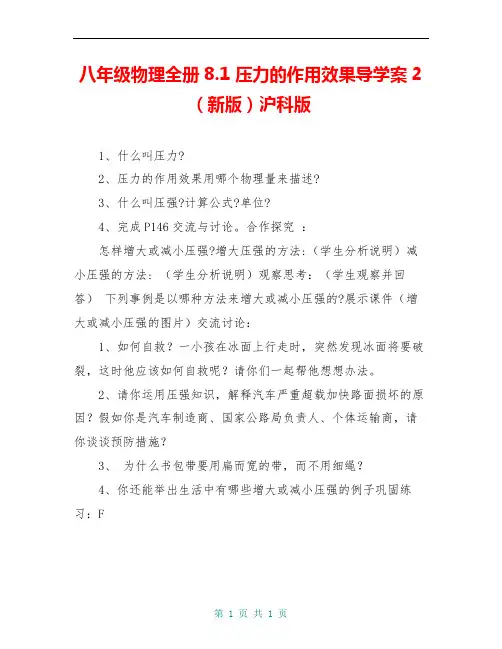 八年级物理全册 8.1 压力的作用效果导学案 2（新版）沪科版

1、什么叫压力?

2、压力的作用效果用哪个物理量来描述?

3、什么叫压强?计算公式?单位?

4、完成 P146 交流与讨论。合作探究 ：

怎样增大或减小压强?增大压强的方法：（学生分析说明）减小压强的方法：（学生分析说明）观察思考：（学生观察并回答） 下列事例是以哪种方法来增大或减小压强的?展示课件（增大或减小压强的图片）交流讨论：

1、如何自救？一小孩在冰面上行走时，突然发现冰面将要破裂，这时他应该如何自救呢？请你们一起帮他想想办法。

2、请你运用压强知识，解释汽车严重超载加快路面损坏的原因？假如你是汽车制造商、国家公路局负责人、个体运输商，请你谈谈预防措施？

3、 为什么书包带要用扁而宽的带，而不用细绳？

4、你还能举出生活中有哪些增大或减小压强的例子巩固练习：F

第 1 页 共 1 页